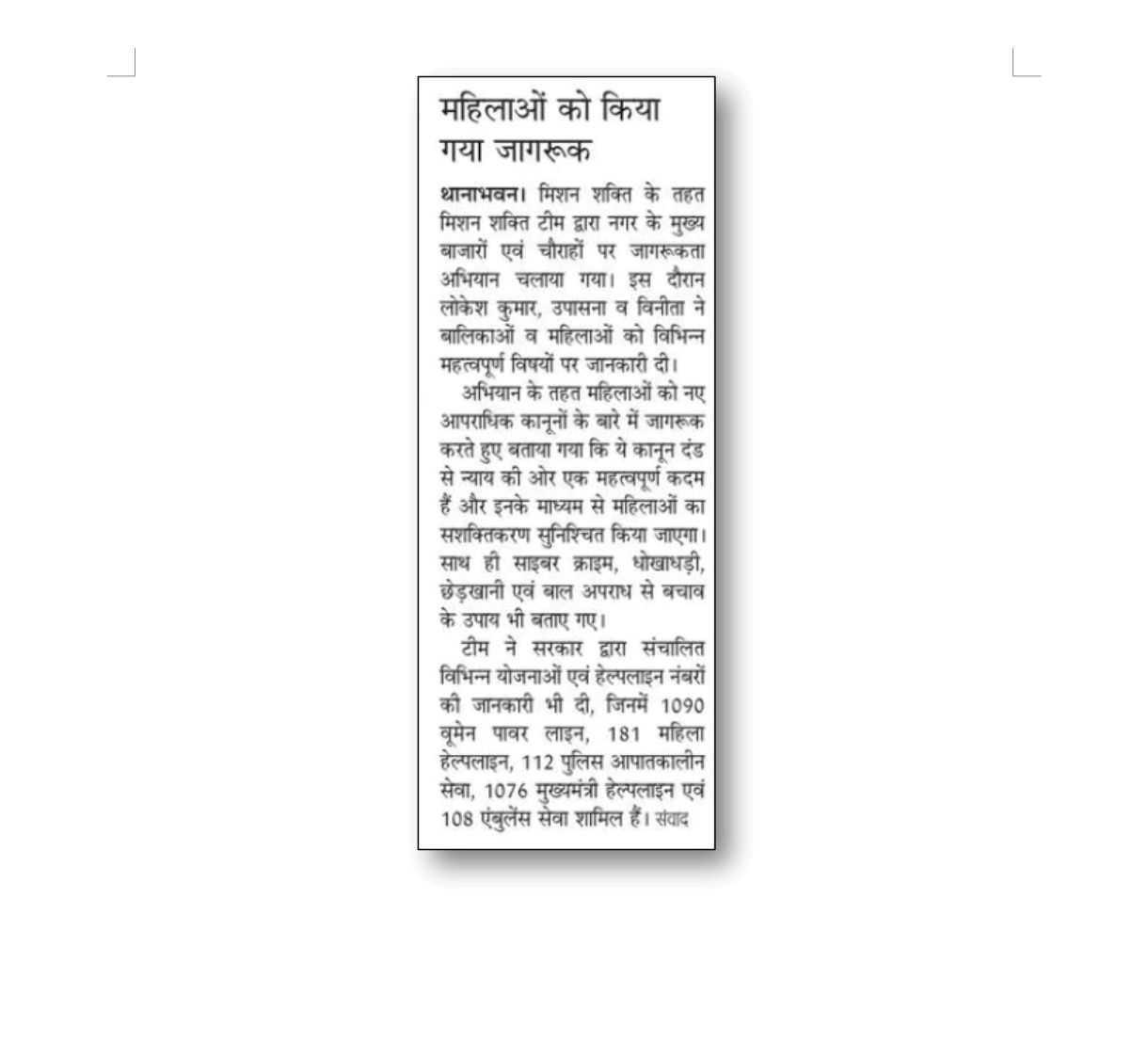 महिलाओं को किया गया जागरूक

थानाभवन। मिशन शक्ति के तहत मिशन शक्ति टीम द्वारा नगर के मुख्य बाजारों एवं चौराहों पर जागरूकता अभियान चलाया गया। इस दौरान लोकेश कुमार, उपासना व विनीता ने बालिकाओं व महिलाओं को विभिन्न महत्वपूर्ण विषयों पर जानकारी दी।

अभियान के तहत महिलाओं को नए आपराधिक कानूनों के बारे में जागरूक करते हुए बताया गया कि ये कानून दंड से न्याय की ओर एक महत्वपूर्ण कदम हैं और इनके माध्यम से महिलाओं का सशक्तिकरण सुनिश्चित किया जाएगा। साथ ही साइबर क्राइम, धोखाधड़ी, छेड़खानी एवं बाल अपराध से बचाव के उपाय भी बताए गए।

टीम ने सरकार द्वारा संचालित विभिन्न योजनाओं एवं हेल्पलाइन नंबरों की जानकारी भी दी, जिनमें 1090 वूमेन पावर लाइन, 181 महिला हेल्पलाइन, 112 पुलिस आपातकालीन सेवा, 1076 मुख्यमंत्री हेल्पलाइन एवं 108 एंबुलेंस सेवा शामिल हैं। संवाद